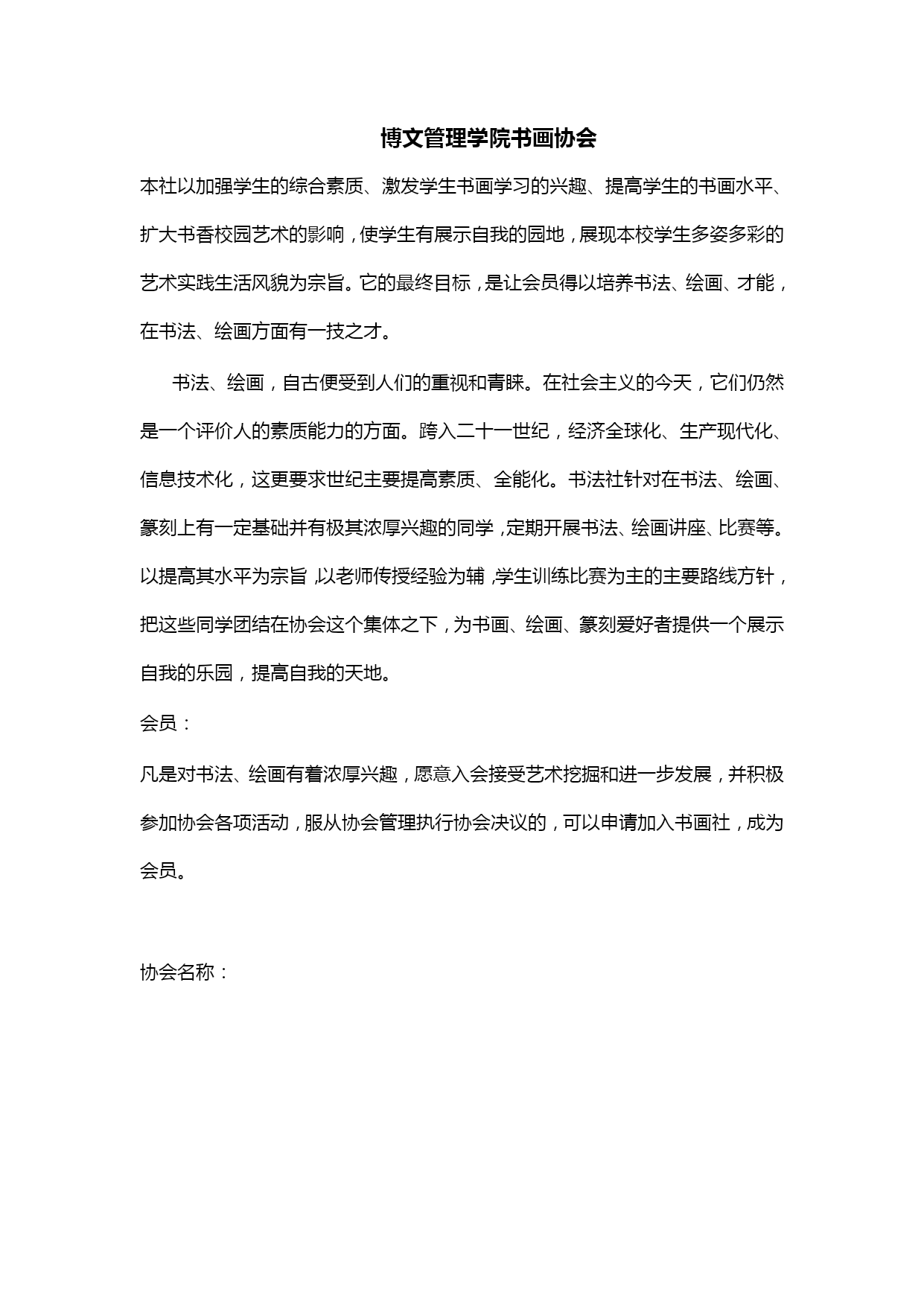 博文管理学院书画协会

本社以加强学生的综合素质、激发学生书画学习的兴趣、提高学生的书画水平、扩大书香校园艺术的影响，使学生有展示自我的园地，展现本校学生多姿多彩的艺术实践生活风貌为宗旨。它的最终目标，是让会员得以培养书法、绘画、才能，在书法、绘画方面有一技之才。

书法、绘画，自古便受到人们的重视和青睐。在社会主义的今天，它们仍然是一个评价人的素质能力的方面。跨入二十一世纪，经济全球化、生产现代化、信息技术化，这更要求世纪主要提高素质、全能化。书法社针对在书法、绘画、篆刻上有一定基础并有极其浓厚兴趣的同学，定期开展书法、绘画讲座、比赛等。以提高其水平为宗旨，以老师传授经验为辅，学生训练比赛为主的主要路线方针，把这些同学团结在协会这个集体之下，为书画、绘画、篆刻爱好者提供一个展示自我的乐园，提高自我的天地。

会员：

凡是对书法、绘画有着浓厚兴趣，愿意入会接受艺术挖掘和进一步发展，并积极参加协会各项活动，服从协会管理执行协会决议的，可以申请加入书画社，成为会员。

协会名称：